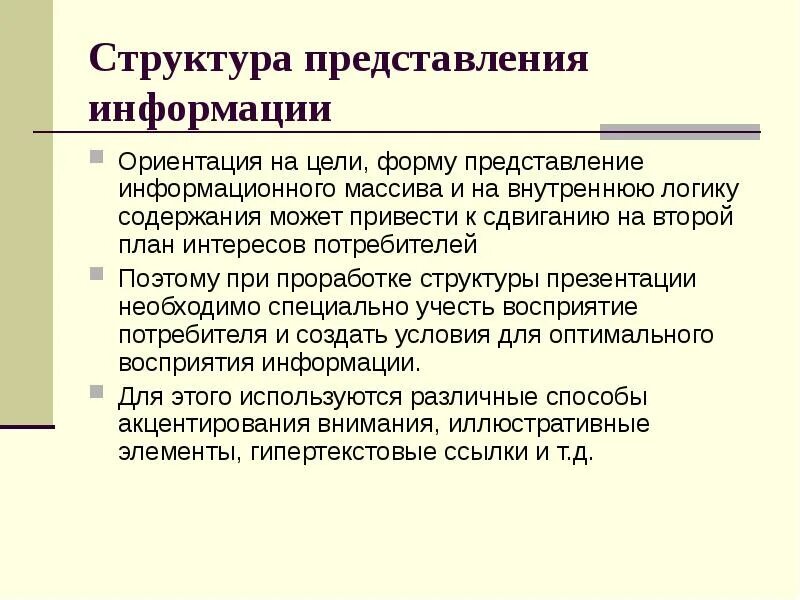 Структура представления информации

Ориентация на цели, форму представление информационного массива и на внутреннюю логику содержания может привести к сдвиганию на второй план интересов потребителей

Поэтому при проработке структуры презентации необходимо специально учесть восприятие потребителя и создать условия для оптимального восприятия информации.

Для этого используются различные способы акцентирования внимания, иллюстративные элементы, гипертекстовые ссылки и т.д.